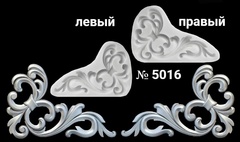 левый

правый

№ 5016